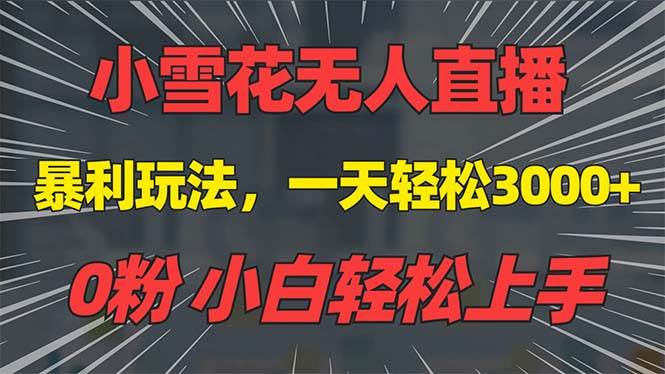 小雪花无人直播

暴利玩法，一天轻松3000+

0粉 小白轻松上手